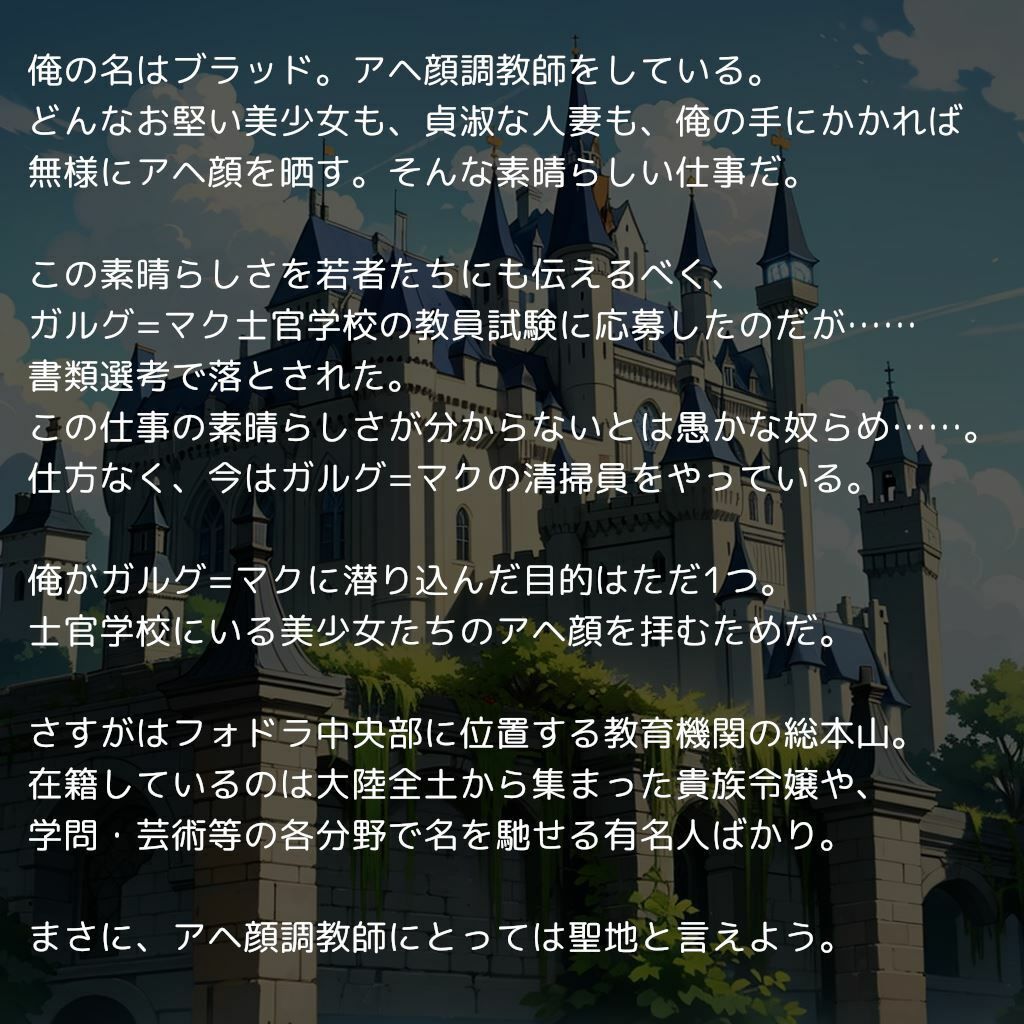 俺の名はブラッド。アヘ顔調教師をしている。
どんなお堅い美少女も、貞淑な人妻も、俺の手にかかれば
無様にアヘ顔を晒す。そんな素晴らしい仕事だ。

この素晴らしさを若者たちにも伝えるべく、
ガルグ=マク士官学校の教員試験に応募したのだが……
書類選考で落とされた。
この仕事の素晴らしさが分からないとは愚かな奴らめ……。
仕方なく、今はガルグ=マクの清掃員をやっている。

俺がガルグ=マクに潜り込んだ目的はただ1つ。
士官学校にいる美少女たちのアヘ顔を拝むためだ。

さすがはフォドラ中央部に位置する教育機関の総本山。
在籍しているのは大陸全土から集まった貴族令嬢や、
学問・芸術等の各分野で名を馳せる有名人ばかり。

まさに、アヘ顔調教師にとっては聖地と言えよう。